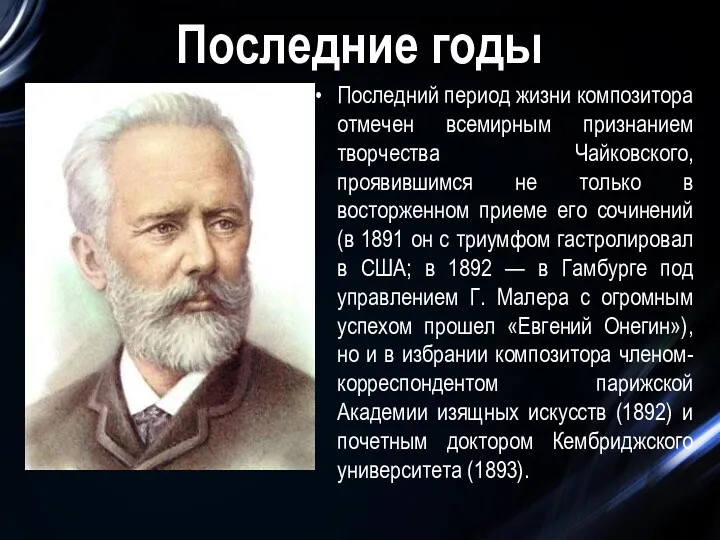 Последние годы

• Последний период жизни композитора отмечен всемирным признанием творчества Чайковского, проявившимся не только в восторженном приеме его сочинений (в 1891 он с триумфом гастролировал в США; в 1892 — в Гамбурге под управлением Г. Малера с огромным успехом прошел «Евгений Онегин»), но и в избрании композитора членом-корреспондентом парижской Академии изящных искусств (1892) и почетным доктором Кембриджского университета (1893).